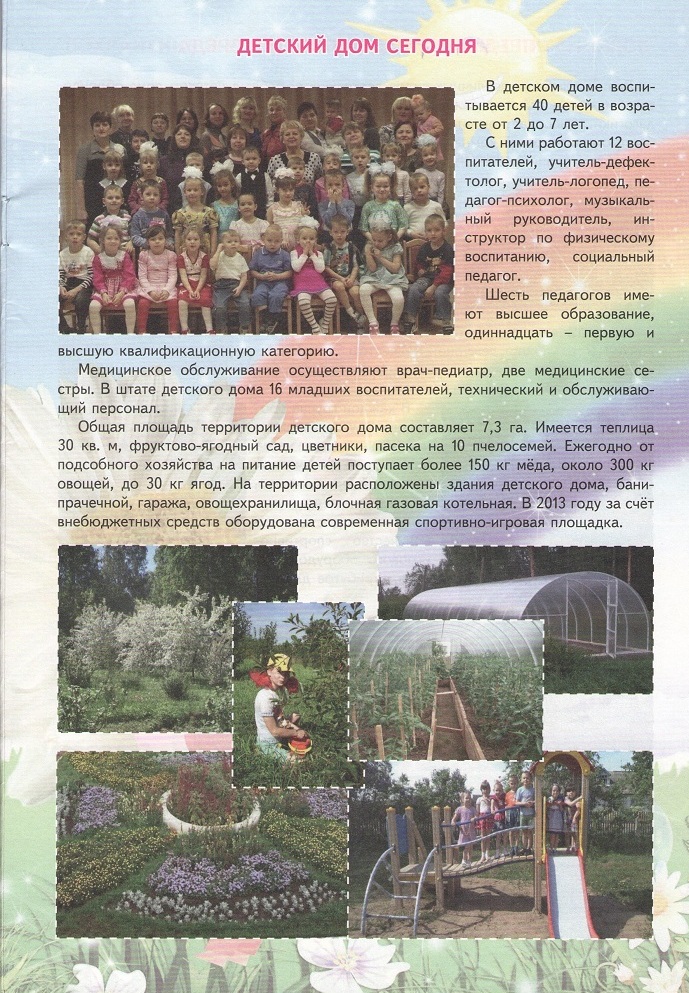 ДЕТСКИЙ ДОМ СЕГОДНЯ

В детском доме воспитывается 40 детей в возрасте от 2 до 7 лет.

С ними работают 12 воспитателей, учитель-дефектолог, учитель-логопед, педагог-психолог, музыкальный руководитель, инструктор по физическому воспитанию, социальный педагог.

Шесть педагогов имеют высшее образование, одиннадцать – первую и высшую квалификационную категорию.

Медицинское обслуживание осуществляют врач-педиатр, две медицинские сестры. В штате детского дома 16 младших воспитателей, технический и обслуживающий персонал.

Общая площадь территории детского дома составляет 7,3 га. Имеется теплица 30 кв. м, фруктово-ягодный сад, цветники, пасека на 10 пчелосемей. Ежегодно от подсобного хозяйства на питание детей поступает более 150 кг мёда, около 300 кг овощей, до 30 кг ягод. На территории расположены здания детского дома, бани-прачечной, гаража, овощехранилища, блочная газовая котельная. В 2013 году за счёт внебюджетных средств оборудована современная спортивно-игровая площадка.